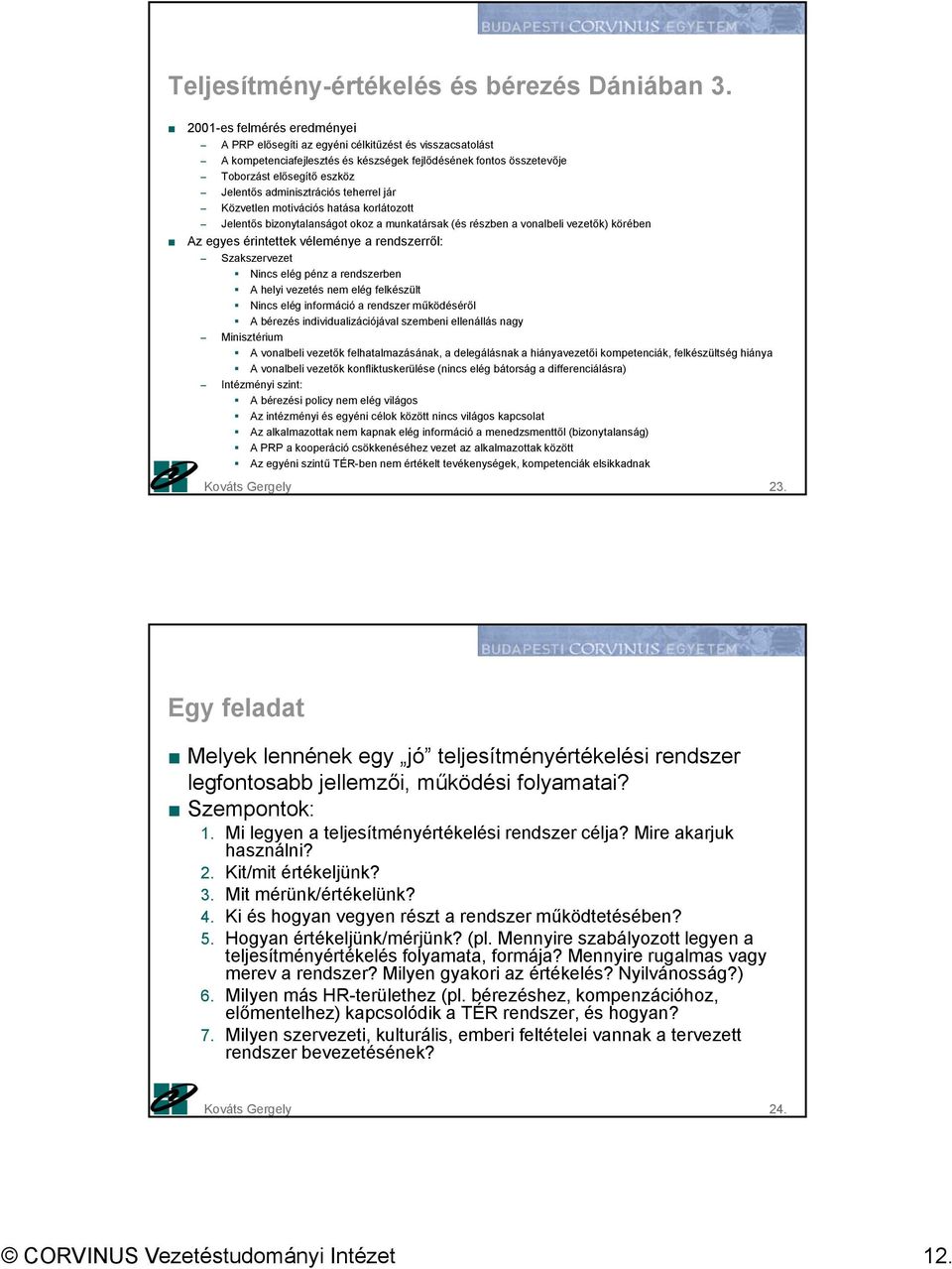 BUDAPESTI CORVINUS EGYETEM

Teljesítmény-értékelés és bérezés Dániában 3.

2001-es felmérés eredményei
A PRP elősegíti az egyéni célkitűzést és visszacsatolást
A kompetenciafejlesztés és készségek fejlődésének fontos összetevője
Toborzást elősegítő eszköz
Jelentős adminisztrációs teherrel jár
Közvetlen motivációs hatása korlátozott
Jelentős bizonytalanságot okoz a munkatársak (és részben a vonalbeli vezetők) körében
Az egyes érintettek véleménye a rendszerről:
Szakszervezet
Nincs elég pénz a rendszerben
A helyi vezetés nem elég felkészült
Nincs elég információ a rendszer működéséről
A bérezés individualizációjával szembeni ellenállás nagy
Minisztérium
A vonalbeli vezetők felhatalmazásának, a delegálásnak a hiányavezetői kompetenciák, felkészültség hiánya
A vonalbeli vezetők konfliktuskerülése (nincs elég bátorság a differenciálásra)
Intézményi szint:
A bérezési policy nem elég világos
Az intézményi és egyéni célok között nincs világos kapcsolat
Az alkalmazottak nem kapnak elég információ a menedzsmenttől (bizonytalanság)
A PRP a kooperáció csökkenéséhez vezet az alkalmazottak között
Az egyéni szintű TÉR-ben nem értékelt tevékenységek, kompetenciák elsikkadnak

Kováts Gergely 23.

BUDAPESTI CORVINUS EGYETEM

Egy feladat

Melyek lennének egy „jó” teljesítményértékelési rendszer legfontosabb jellemzői, működési folyamatai?
Szempontok:
1. Mi legyen a teljesítményértékelési rendszer célja? Mire akarjuk használni?
2. Kit/mit értékeljünk?
3. Mit mérünk/értékelünk?
4. Ki és hogyan vegyen részt a rendszer működtetésében?
5. Hogyan értékeljünk/mérjünk? (pl. Mennyire szabályozott legyen a teljesítményértékelés folyamata, formája? Mennyire rugalmas vagy merev a rendszer? Milyen gyakori az értékelés? Nyilvánosság?)
6. Milyen más HR-területhez (pl. bérezéshez, kompenzációhoz, előmentelhez) kapcsolódik a TÉR rendszer, és hogyan?
7. Milyen szervezeti, kulturális, emberi feltételei vannak a tervezett rendszer bevezetésének?

Kováts Gergely 24.

© CORVINUS Vezetéstudományi Intézet 12.